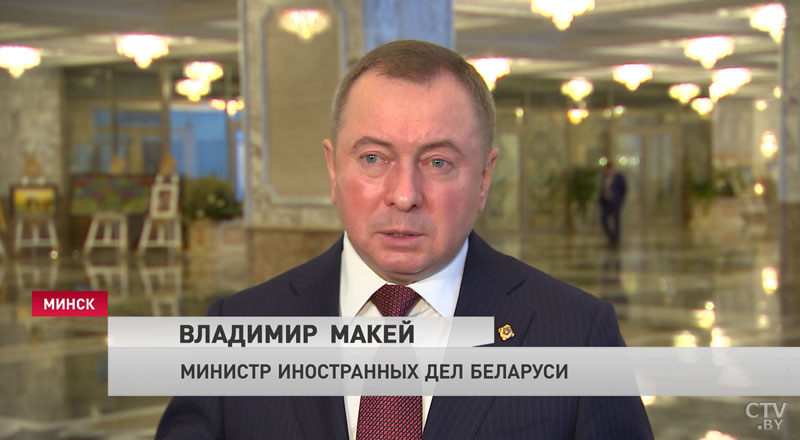 МИНСК
ВЛАДИМИР МАКЕЙ
МИНИСТР ИНОСТРАННЫХ ДЕЛ БЕЛАРУСИ
CTV.BY